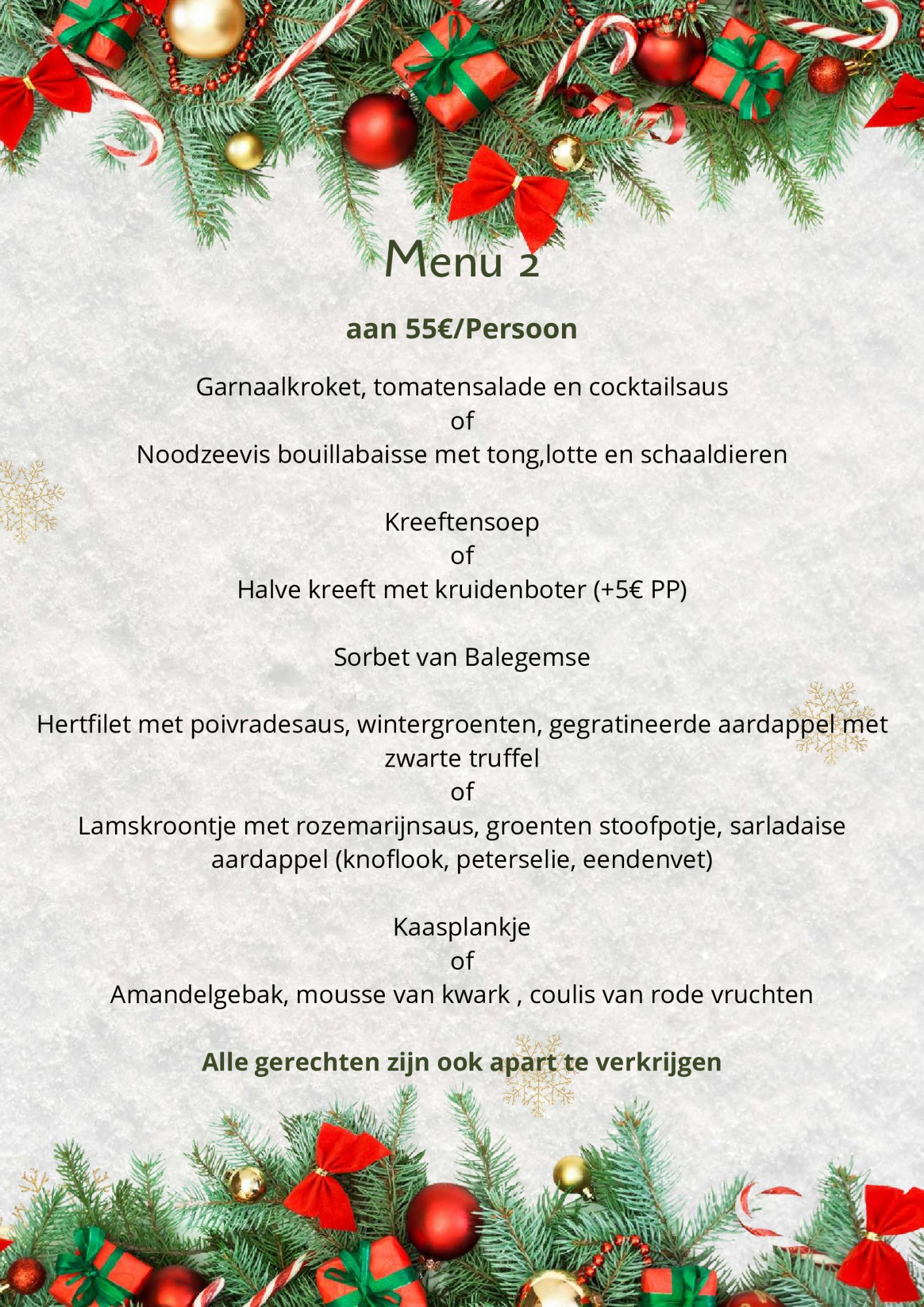 Menu 2

aan 55€/Persoon

Garnaalkroket, tomatensalade en cocktailsaus
of
Noodzeevis bouillabaisse met tong,lotte en schaaldieren

Kreeftensoep
of
Halve kreeft met kruidenboter (+5€ PP)

Sorbet van Balegemse

Hertfilet met poivradesaus, wintergroenten, gegratineerde aardappel met zwarte truffel
of
Lamskroontje met rozemarijnsaus, groenten stoofpotje, sarladaise aardappel (knoflook, peterselie, eendenvet)

Kaasplankje
of
Amandelgebak, mousse van kwark , coulis van rode vruchten

Alle gerechten zijn ook apart te verkrijgen